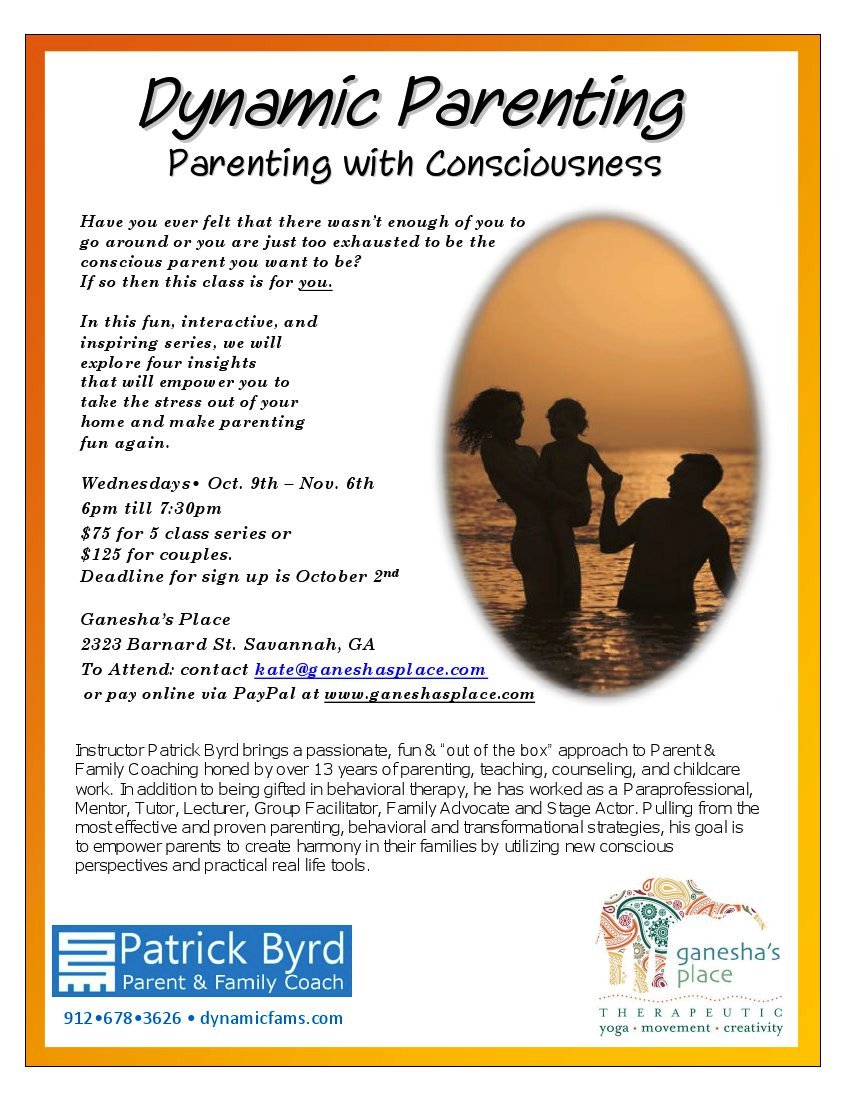 Dynamic Parenting
Parenting with Consciousness

Have you ever felt that there wasn't enough of you to go around or you are just too exhausted to be the conscious parent you want to be?
If so then this class is for you.

In this fun, interactive, and inspiring series, we will explore four insights that will empower you to take the stress out of your home and make parenting fun again.

Wednesdays• Oct. 9th – Nov. 6th
6pm till 7:30pm
$75 for 5 class series or
$125 for couples.
Deadline for sign up is October 2nd

Ganesha's Place
2323 Barnard St. Savannah, GA
To Attend: contact kate@ganeshasplace.com
or pay online via PayPal at www.ganeshasplace.com

Instructor Patrick Byrd brings a passionate, fun & "out of the box" approach to Parent & Family Coaching honed by over 13 years of parenting, teaching, counseling, and childcare work. In addition to being gifted in behavioral therapy, he has worked as a Paraprofessional, Mentor, Tutor, Lecturer, Group Facilitator, Family Advocate and Stage Actor. Pulling from the most effective and proven parenting, behavioral and transformational strategies, his goal is to empower parents to create harmony in their families by utilizing new conscious perspectives and practical real life tools.

Patrick Byrd
Parent & Family Coach

912•678•3626 • dynamicfams.com

ganesha's place
THERAPEUTIC
yoga • movement • creativity